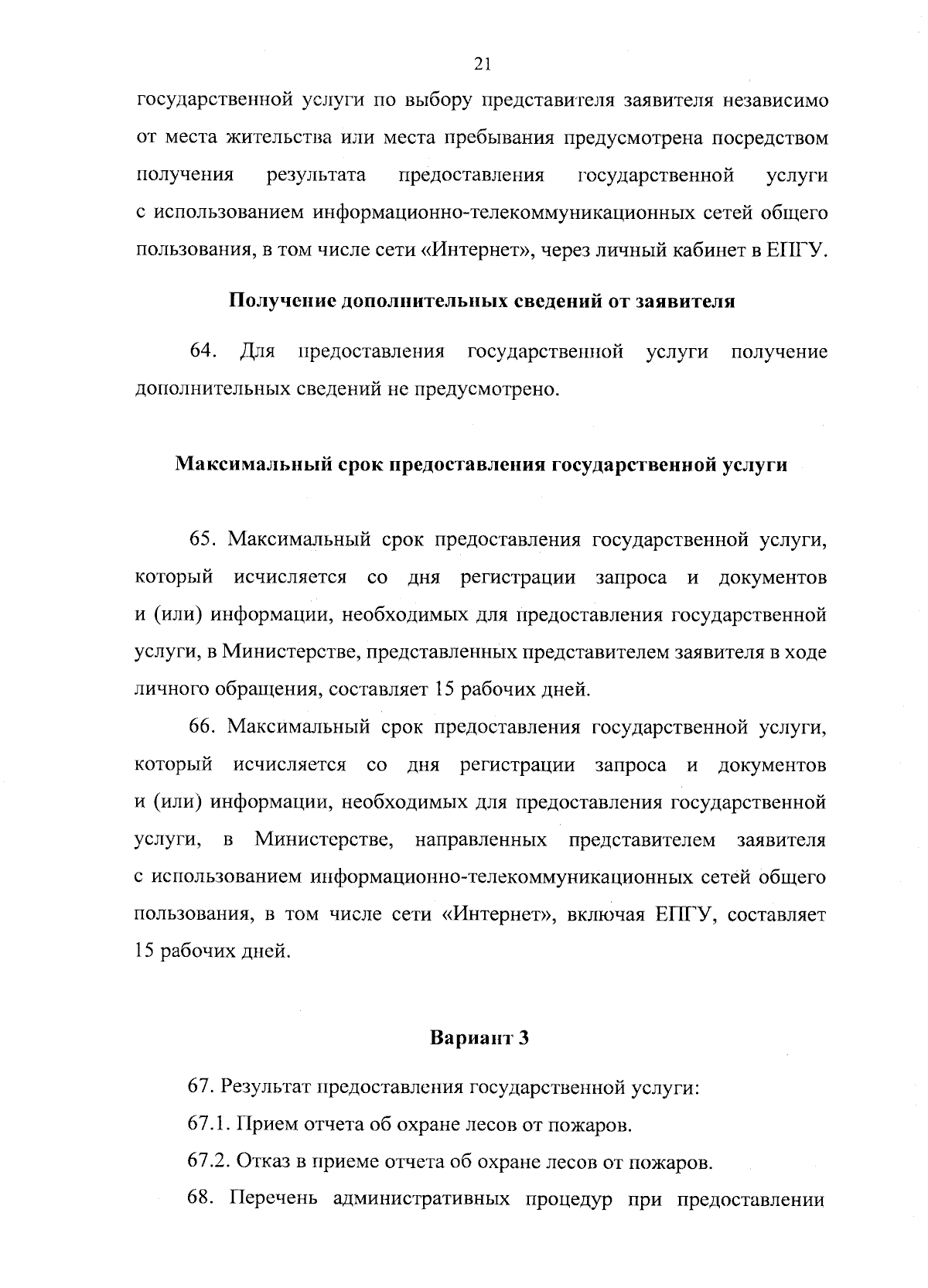 21

государственной услуги по выбору представителя заявителя независимо от места жительства или места пребывания предусмотрена посредством получения результата предоставления государственной услуги с использованием информационно-телекоммуникационных сетей общего пользования, в том числе сети «Интернет», через личный кабинет в ЕПГУ.

Получение дополнительных сведений от заявителя

64. Для предоставления государственной услуги получение дополнительных сведений не предусмотрено.

Максимальный срок предоставления государственной услуги

65. Максимальный срок предоставления государственной услуги, который исчисляется со дня регистрации запроса и документов и (или) информации, необходимых для предоставления государственной услуги, в Министерстве, представленных представителем заявителя в ходе личного обращения, составляет 15 рабочих дней.

66. Максимальный срок предоставления государственной услуги, который исчисляется со дня регистрации запроса и документов и (или) информации, необходимых для предоставления государственной услуги, в Министерстве, направленных представителем заявителя с использованием информационно-телекоммуникационных сетей общего пользования, в том числе сети «Интернет», включая ЕПГУ, составляет 15 рабочих дней.

Вариант 3

67. Результат предоставления государственной услуги:

67.1. Прием отчета об охране лесов от пожаров.

67.2. Отказ в приеме отчета об охране лесов от пожаров.

68. Перечень административных процедур при предоставлении